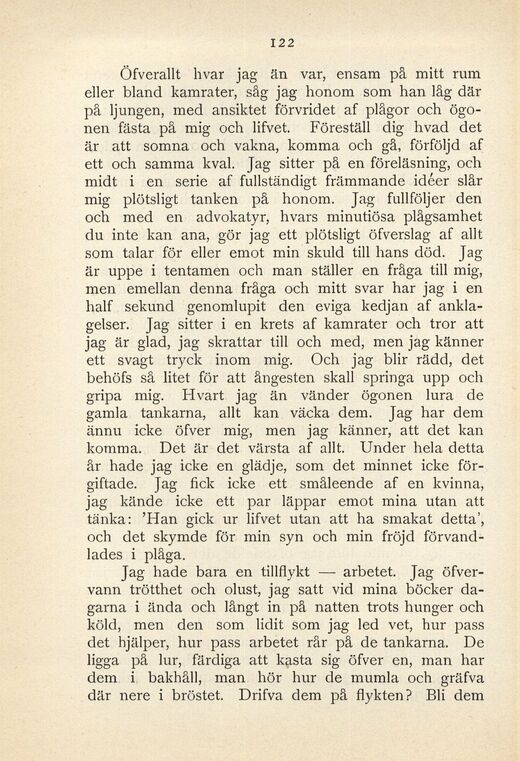 122

Öfverallt hvar jag än var, ensam på mitt rum eller bland kamrater, såg jag honom som han låg där på ljungen, med ansiktet förvridet af plågor och ögonen fästa på mig och lifvet. Föreställ dig hvad det är att somna och vakna, komma och gå, förföljd af ett och samma kval. Jag sitter på en föreläsning, och midt i en serie af fullständigt främmande idéer slår mig plötsligt tanken på honom. Jag fullföljer den och med en advokatyr, hvars minutiösa plågsamhet du inte kan ana, gör jag ett plötsligt öfverslag af allt som talar för eller emot min skuld till hans död. Jag är uppe i tentamen och man ställer en fråga till mig, men emellan denna fråga och mitt svar har jag i en half sekund genomlupit den eviga kedjan af anklagelser. Jag sitter i en krets af kamrater och tror att jag är glad, jag skrattar till och med, men jag känner ett svagt tryck inom mig. Och jag blir rädd, det behöfs så litet för att ångesten skall springa upp och gripa mig. Hvart jag än vänder ögonen lura de gamla tankarna, allt kan väcka dem. Jag har dem ännu icke öfver mig, men jag känner, att det kan komma. Det är det värsta af allt. Under hela detta år hade jag icke en glädje, som det minnet icke förgiftade. Jag fick icke ett småleende af en kvinna, jag kände icke ett par läppar emot mina utan att tänka: 'Han gick ur lifvet utan att ha smakat detta', och det skymde för min syn och min fröjd förvandlades i plåga.

Jag hade bara en tillflykt — arbetet. Jag öfvervann trötthet och olust, jag satt vid mina böcker dagarna i ända och långt in på natten trots hunger och köld, men den som lidit som jag led vet, hur pass det hjälper, hur pass arbetet rår på de tankarna. De ligga på lur, färdiga att kasta sig öfver en, man har dem i bakhåll, man hör hur de mumla och gräfva där nere i bröstet. Drifva dem på flykten? Bli dem